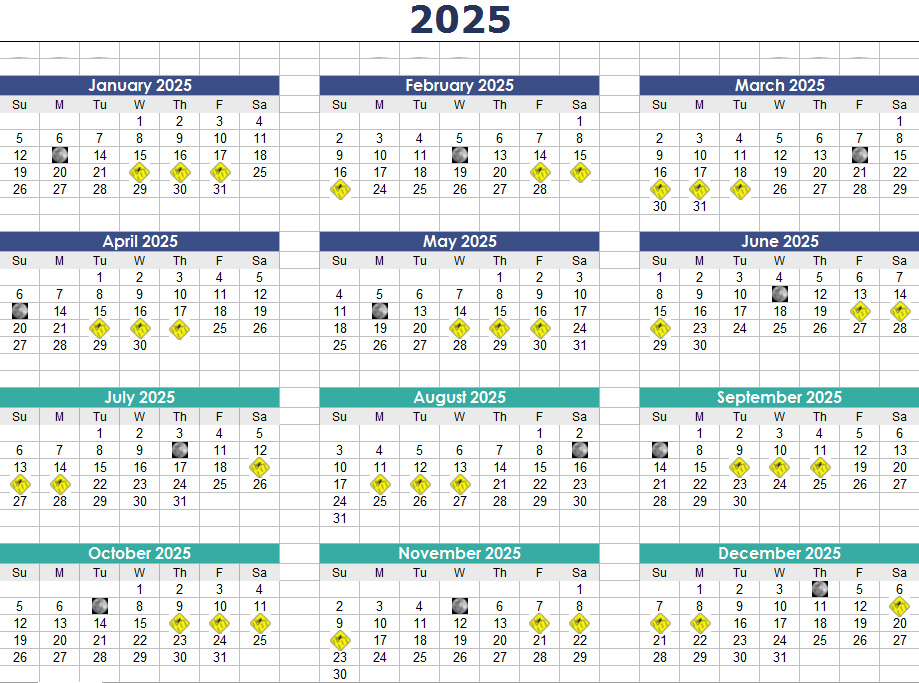 2025

January 2025

| Su | M | Tu | W | Th | F | Sa |
|---|---|---|---|---|---|---|
| | | | 1 | 2 | 3 | 4 |
| 5 | 6 | 7 | 8 | 9 | 10 | 11 |
| 12 | | 14 | 15 | 16 | 17 | 18 |
| 19 | 20 | 21 | | | | 25 |
| 26 | 27 | 28 | 29 | 30 | 31 | |

February 2025

| Su | M | Tu | W | Th | F | Sa |
|---|---|---|---|---|---|---|
| | | | | | | 1 |
| 2 | 3 | 4 | 5 | 6 | 7 | 8 |
| 9 | 10 | 11 | | 13 | 14 | 15 |
| 16 | 17 | 18 | 19 | 20 | | |
| | 24 | 25 | 26 | 27 | 28 | |

March 2025

| Su | M | Tu | W | Th | F | Sa |
|---|---|---|---|---|---|---|
| | | | | | | 1 |
| 2 | 3 | 4 | 5 | 6 | 7 | 8 |
| 9 | 10 | 11 | 12 | 13 | | 15 |
| 16 | 17 | 18 | 19 | 20 | 21 | 22 |
| | | | 26 | 27 | 28 | 29 |
| 30 | 31 | | | | | |

April 2025

| Su | M | Tu | W | Th | F | Sa |
|---|---|---|---|---|---|---|
| | | 1 | 2 | 3 | 4 | 5 |
| 6 | 7 | 8 | 9 | 10 | 11 | 12 |
| | 14 | 15 | 16 | 17 | 18 | 19 |
| 20 | 21 | | | | 25 | 26 |
| 27 | 28 | 29 | 30 | | | |

May 2025

| Su | M | Tu | W | Th | F | Sa |
|---|---|---|---|---|---|---|
| | | | | 1 | 2 | 3 |
| 4 | 5 | 6 | 7 | 8 | 9 | 10 |
| 11 | | 13 | 14 | 15 | 16 | 17 |
| 18 | 19 | 20 | | | | 24 |
| 25 | 26 | 27 | 28 | 29 | 30 | 31 |

June 2025

| Su | M | Tu | W | Th | F | Sa |
|---|---|---|---|---|---|---|
| 1 | 2 | 3 | 4 | 5 | 6 | 7 |
| 8 | 9 | 10 | | 12 | 13 | 14 |
| 15 | 16 | 17 | 18 | 19 | | |
| | 23 | 24 | 25 | 26 | 27 | 28 |
| 29 | 30 | | | | | |

July 2025

| Su | M | Tu | W | Th | F | Sa |
|---|---|---|---|---|---|---|
| | | 1 | 2 | 3 | 4 | 5 |
| 6 | 7 | 8 | 9 | | 11 | 12 |
| 13 | 14 | 15 | 16 | 17 | 18 | |
| | | 22 | 23 | 24 | 25 | 26 |
| 27 | 28 | 29 | 30 | 31 | | |

August 2025

| Su | M | Tu | W | Th | F | Sa |
|---|---|---|---|---|---|---|
| | | | | | 1 | 2 |
| 3 | 4 | 5 | 6 | 7 | 8 | |
| 10 | 11 | 12 | 13 | 14 | 15 | 16 |
| 17 | | | | 21 | 22 | 23 |
| 24 | 25 | 26 | 27 | 28 | 29 | 30 |
| 31 | | | | | | |

September 2025

| Su | M | Tu | W | Th | F | Sa |
|---|---|---|---|---|---|---|
| | 1 | 2 | 3 | 4 | 5 | 6 |
| | 8 | 9 | 10 | 11 | 12 | 13 |
| 14 | 15 | | | | 19 | 20 |
| 21 | 22 | 23 | 24 | 25 | 26 | 27 |
| 28 | 29 | 30 | | | | |

October 2025

| Su | M | Tu | W | Th | F | Sa |
|---|---|---|---|---|---|---|
| | | | 1 | 2 | 3 | 4 |
| 5 | 6 | | 8 | 9 | 10 | 11 |
| 12 | 13 | 14 | 15 | | | |
| 19 | 20 | 21 | 22 | 23 | 24 | 25 |
| 26 | 27 | 28 | 29 | 30 | 31 | |

November 2025

| Su | M | Tu | W | Th | F | Sa |
|---|---|---|---|---|---|---|
| | | | | | | 1 |
| 2 | 3 | 4 | | 6 | 7 | 8 |
| 9 | 10 | 11 | 12 | 13 | | |
| | 17 | 18 | 19 | 20 | 21 | 22 |
| 23 | 24 | 25 | 26 | 27 | 28 | 29 |
| 30 | | | | | | |

December 2025

| Su | M | Tu | W | Th | F | Sa |
|---|---|---|---|---|---|---|
| | 1 | 2 | 3 | | 5 | 6 |
| 7 | 8 | 9 | 10 | 11 | 12 | |
| | | 16 | 17 | 18 | 19 | 20 |
| 21 | 22 | 23 | 24 | 25 | 26 | 27 |
| 28 | 29 | 30 | 31 | | | |